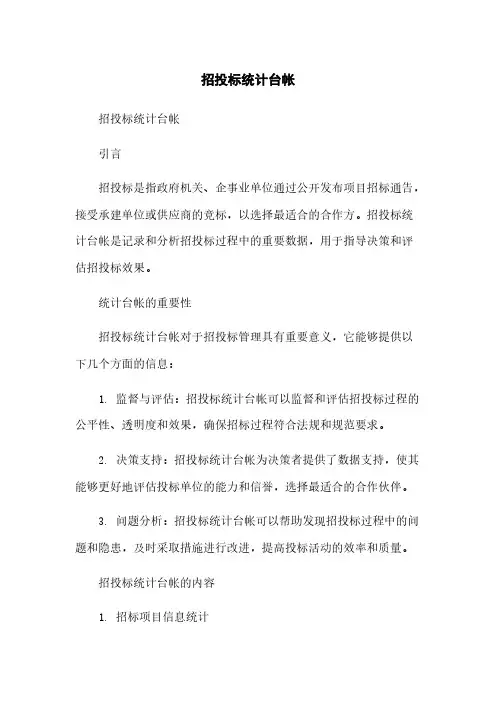 招投标统计台帐

招投标统计台帐

引言

招投标是指政府机关、企事业单位通过公开发布项目招标通告，接受承建单位或供应商的竞标，以选择最适合的合作方。招投标统计台帐是记录和分析招投标过程中的重要数据，用于指导决策和评估招投标效果。

统计台帐的重要性

招投标统计台帐对于招投标管理具有重要意义，它能够提供以下几个方面的信息：

1. 监督与评估：招投标统计台帐可以监督和评估招投标过程的公平性、透明度和效果，确保招标过程符合法规和规范要求。

2. 决策支持：招投标统计台帐为决策者提供了数据支持，使其能够更好地评估投标单位的能力和信誉，选择最适合的合作伙伴。

3. 问题分析：招投标统计台帐可以帮助发现招投标过程中的问题和隐患，及时采取措施进行改进，提高投标活动的效率和质量。

招投标统计台帐的内容

1. 招标项目信息统计